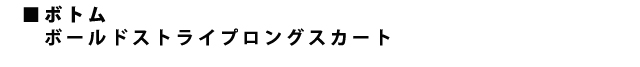 ■ボトム
ボールドストライプロングスカート